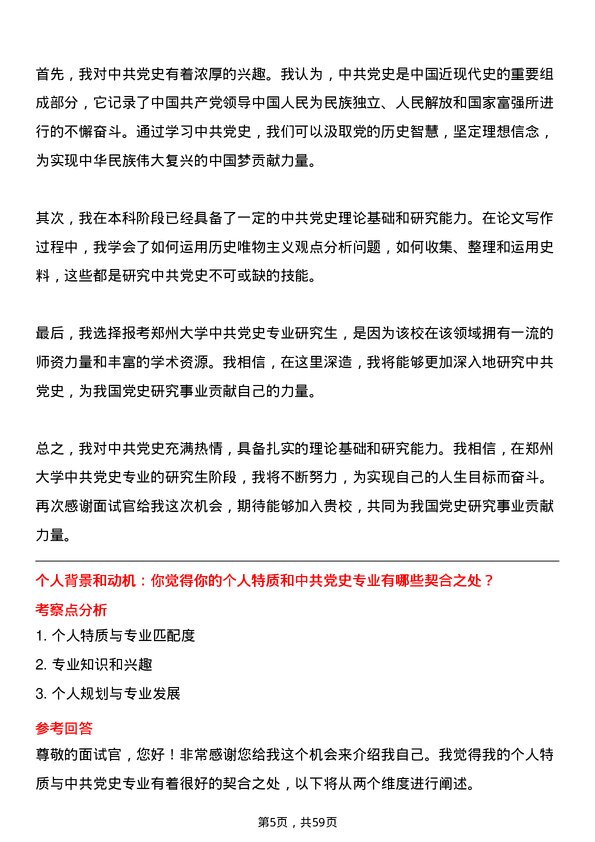 首先，我对中共党史有着浓厚的兴趣。我认为，中共党史是中国近现代史的重要组成部分，它记录了中国共产党领导中国人民为民族独立、人民解放和国家富强所进行的不懈奋斗。通过学习中共党史，我们可以汲取党的历史智慧，坚定理想信念，为实现中华民族伟大复兴的中国梦贡献力量。

其次，我在本科阶段已经具备了一定的中共党史理论基础和研究能力。在论文写作过程中，我学会了如何运用历史唯物主义观点分析问题，如何收集、整理和运用史料，这些都是研究中共党史不可或缺的技能。

最后，我选择报考郑州大学中共党史专业研究生，是因为该校在该领域拥有一流的师资力量和丰富的学术资源。我相信，在这里深造，我将能够更加深入地研究中共党史，为我国党史研究事业贡献自己的力量。

总之，我对中共党史充满热情，具备扎实的理论基础和研究能力。我相信，在郑州大学中共党史专业的研究生阶段，我将不断努力，为实现自己的人生目标而奋斗。再次感谢面试官给我这次机会，期待能够加入贵校，共同为我国党史研究事业贡献力量。

个人背景和动机：你觉得你的个人特质和中共党史专业有哪些契合之处？

考察点分析

1. 个人特质与专业匹配度

2. 专业知识和兴趣

3. 个人规划与专业发展

参考回答

尊敬的面试官，您好！非常感谢您给我这个机会来介绍我自己。我觉得我的个人特质与中共党史专业有着很好的契合之处，以下将从两个维度进行阐述。

第5页，共59页